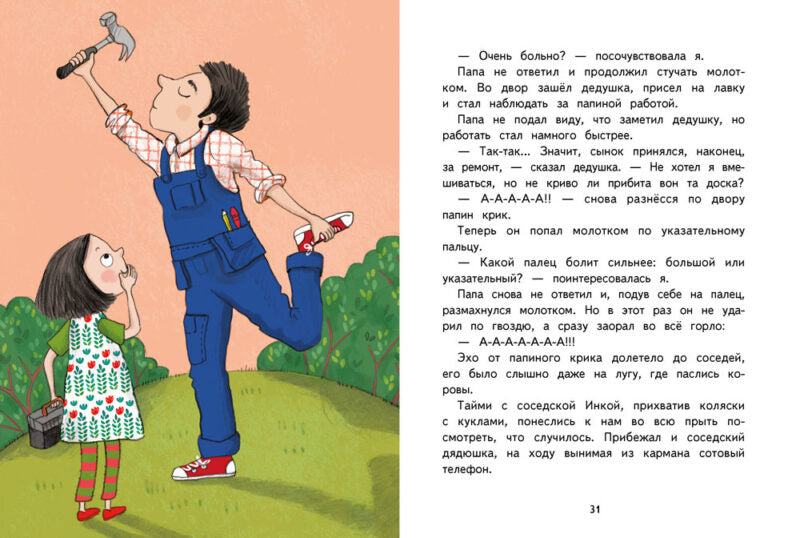 — Очень больно? — посочувствовала я.

Папа не ответил и продолжил стучать молотком. Во двор зашёл дедушка, присел на лавку и стал наблюдать за папиной работой.

Папа не подал виду, что заметил дедушку, но работать стал намного быстрее.

— Так-так... Значит, сынок принялся, наконец, за ремонт, — сказал дедушка. — Не хотел я вмешиваться, но не криво ли прибита вон та доска?

— А-А-А-А-А!! — снова разнёсся по двору папин крик.

Теперь он попал молотком по указательному пальцу.

— Какой палец болит сильнее: большой или указательный? — поинтересовалась я.

Папа снова не ответил и, подув себе на палец, размахнулся молотком. Но в этот раз он не ударил по гвоздю, а сразу заорал во всё горло:

— А-А-А-А-А-А-А!!!

Эхо от папиного крика долетело до соседей, его было слышно даже на лугу, где паслись коровы.

Тайми с соседской Инкой, прихватив коляски с куклами, понеслись к нам во всю прыть посмотреть, что случилось. Прибежал и соседский дядюшка, на ходу вынимая из кармана сотовый телефон.

31